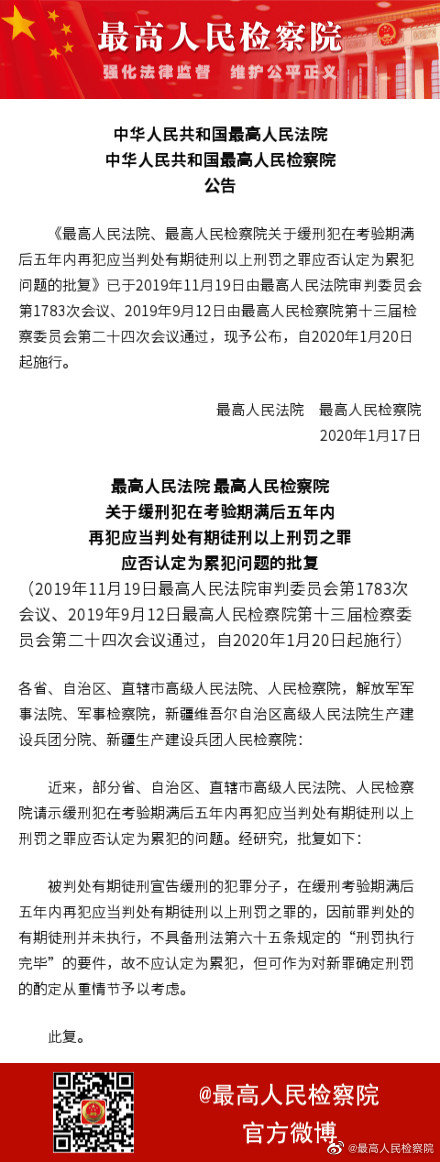 最高人民检察院
强化法律监督　维护公平正义

中华人民共和国最高人民法院
中华人民共和国最高人民检察院
公告

《最高人民法院、最高人民检察院关于缓刑犯在考验期满后五年内再犯应当判处有期徒刑以上刑罚之罪应否认定为累犯问题的批复》已于2019年11月19日由最高人民法院审判委员会第1783次会议、2019年9月12日由最高人民检察院第十三届检察委员会第二十四次会议通过，现予公布，自2020年1月20日起施行。

最高人民法院　最高人民检察院
2020年1月17日

最高人民法院 最高人民检察院
关于缓刑犯在考验期满后五年内
再犯应当判处有期徒刑以上刑罚之罪
应否认定为累犯问题的批复
（2019年11月19日最高人民法院审判委员会第1783次会议、2019年9月12日最高人民检察院第十三届检察委员会第二十四次会议通过，自2020年1月20日起施行）

各省、自治区、直辖市高级人民法院、人民检察院，解放军军事法院、军事检察院，新疆维吾尔自治区高级人民法院生产建设兵团分院、新疆生产建设兵团人民检察院：

近来，部分省、自治区、直辖市高级人民法院、人民检察院请示缓刑犯在考验期满后五年内再犯应当判处有期徒刑以上刑罚之罪应否认定为累犯的问题。经研究，批复如下：

被判处有期徒刑宣告缓刑的犯罪分子，在缓刑考验期满后五年内再犯应当判处有期徒刑以上刑罚之罪的，因前罪判处的有期徒刑并未执行，不具备刑法第六十五条规定的“刑罚执行完毕”的要件，故不应认定为累犯，但可作为对新罪确定刑罚的酌定从重情节予以考虑。

此复。

@最高人民检察院
官方微博
@最高人民检察院